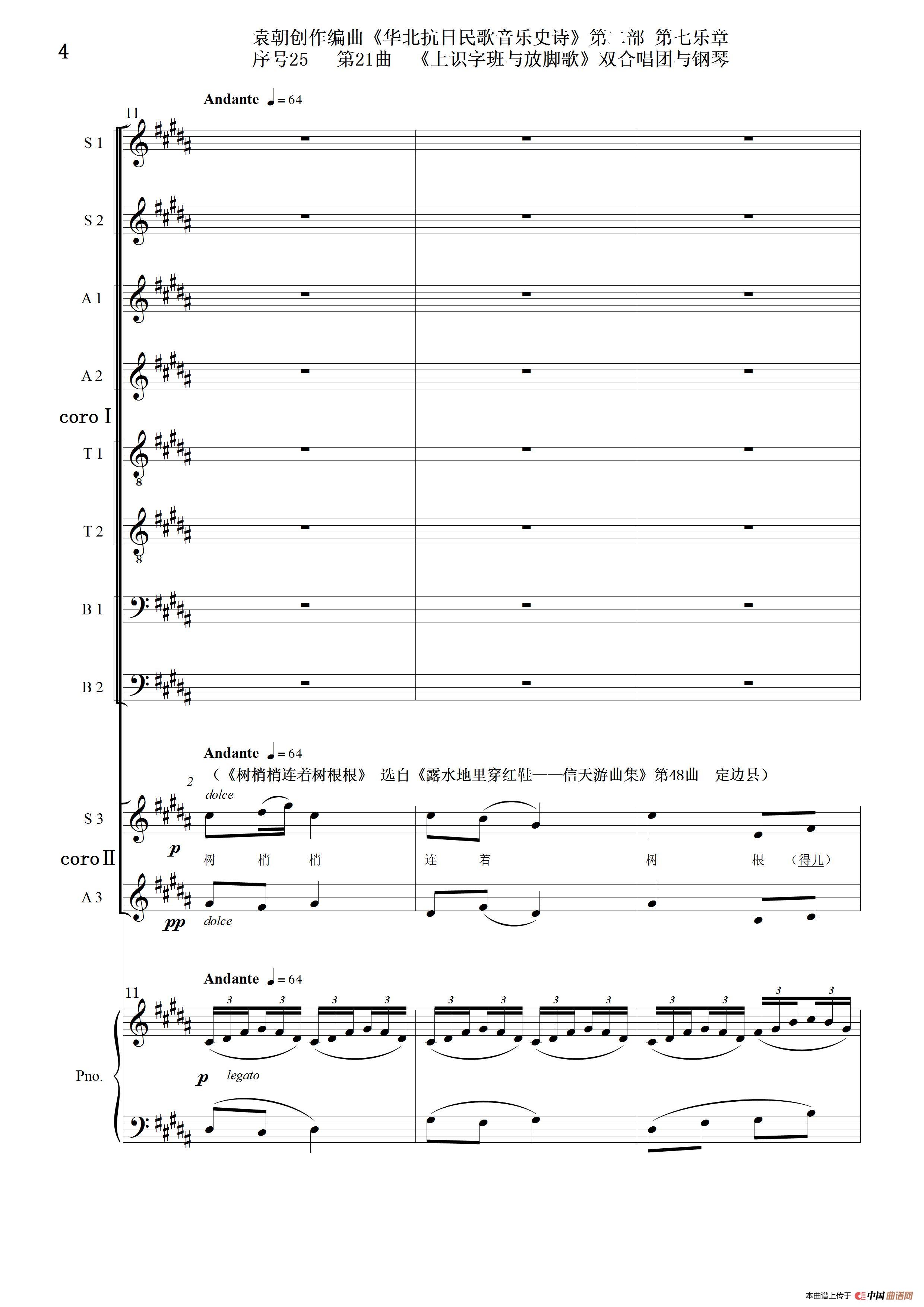 4

袁朝创作编曲《华北抗日民歌音乐史诗》第二部 第七乐章
序号25 第21曲 《上识字班与放脚歌》双合唱团与钢琴

Andante ♩= 64

11

S 1

S 2

A 1

A 2

coro I

T 1

T 2

B 1

B 2

Andante ♩= 64

(《树梢梢连着树根根》 选自《露水地里穿红鞋——信天游曲集》第48曲 定边县)

2

dolce

S 3

p

树 梢 梢 连 着 树 根 (得儿)

coro II

A 3

pp dolce

Andante ♩= 64

11

3 3 3 3 3 3 3 3 3 3 3 3

Pno.

p legato

本曲谱上传于 中国曲谱网